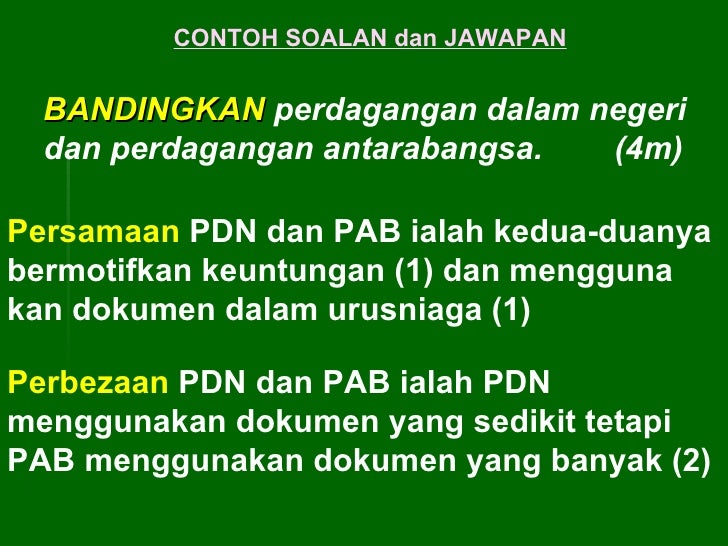 CONTOH SOALAN dan JAWAPAN

BANDINGKAN perdagangan dalam negeri dan perdagangan antarabangsa. (4m)

Persamaan PDN dan PAB ialah kedua-duanya bermotifkan keuntungan (1) dan mengguna kan dokumen dalam urusniaga (1)

Perbezaan PDN dan PAB ialah PDN menggunakan dokumen yang sedikit tetapi PAB menggunakan dokumen yang banyak (2)